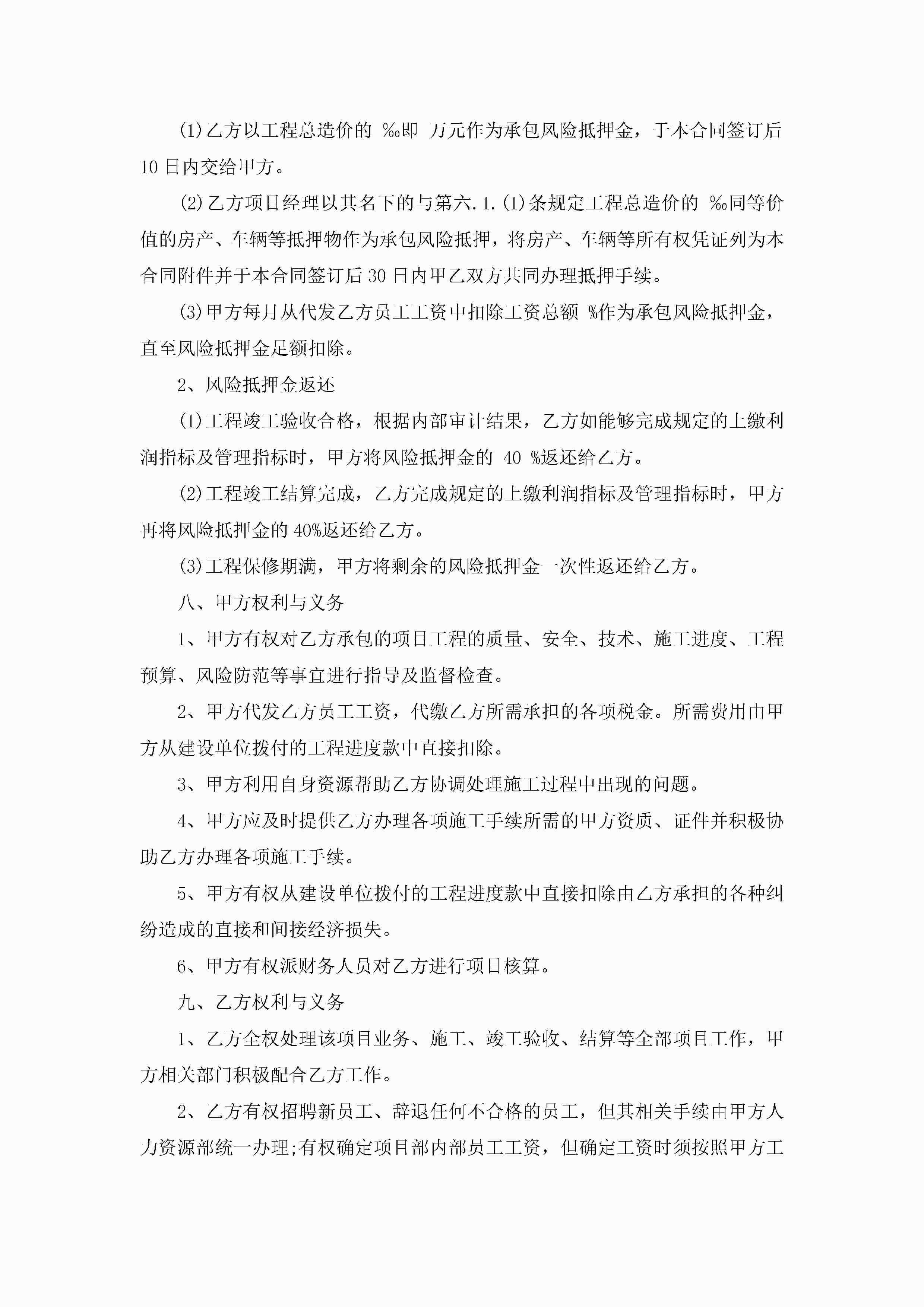 (1)乙方以工程总造价的 ‰即 万元作为承包风险抵押金，于本合同签订后10日内交给甲方。

(2)乙方项目经理以其名下的与第六.1.(1)条规定工程总造价的 ‰同等价值的房产、车辆等抵押物作为承包风险抵押，将房产、车辆等所有权凭证列为本合同附件并于本合同签订后30日内甲乙双方共同办理抵押手续。

(3)甲方每月从代发乙方员工工资中扣除工资总额 %作为承包风险抵押金，直至风险抵押金足额扣除。

2、风险抵押金返还

(1)工程竣工验收合格，根据内部审计结果，乙方如能够完成规定的上缴利润指标及管理指标时，甲方将风险抵押金的 40 %返还给乙方。

(2)工程竣工结算完成，乙方完成规定的上缴利润指标及管理指标时，甲方再将风险抵押金的40%返还给乙方。

(3)工程保修期满，甲方将剩余的风险抵押金一次性返还给乙方。

八、甲方权利与义务

1、甲方有权对乙方承包的项目工程的质量、安全、技术、施工进度、工程预算、风险防范等事宜进行指导及监督检查。

2、甲方代发乙方员工工资，代缴乙方所需承担的各项税金。所需费用由甲方从建设单位拨付的工程进度款中直接扣除。

3、甲方利用自身资源帮助乙方协调处理施工过程中出现的问题。

4、甲方应及时提供乙方办理各项施工手续所需的甲方资质、证件并积极协助乙方办理各项施工手续。

5、甲方有权从建设单位拨付的工程进度款中直接扣除由乙方承担的各种纠纷造成的直接和间接经济损失。

6、甲方有权派财务人员对乙方进行项目核算。

九、乙方权利与义务

1、乙方全权处理该项目业务、施工、竣工验收、结算等全部项目工作，甲方相关部门积极配合乙方工作。

2、乙方有权招聘新员工、辞退任何不合格的员工，但其相关手续由甲方人力资源部统一办理;有权确定项目部内部员工工资，但确定工资时须按照甲方工